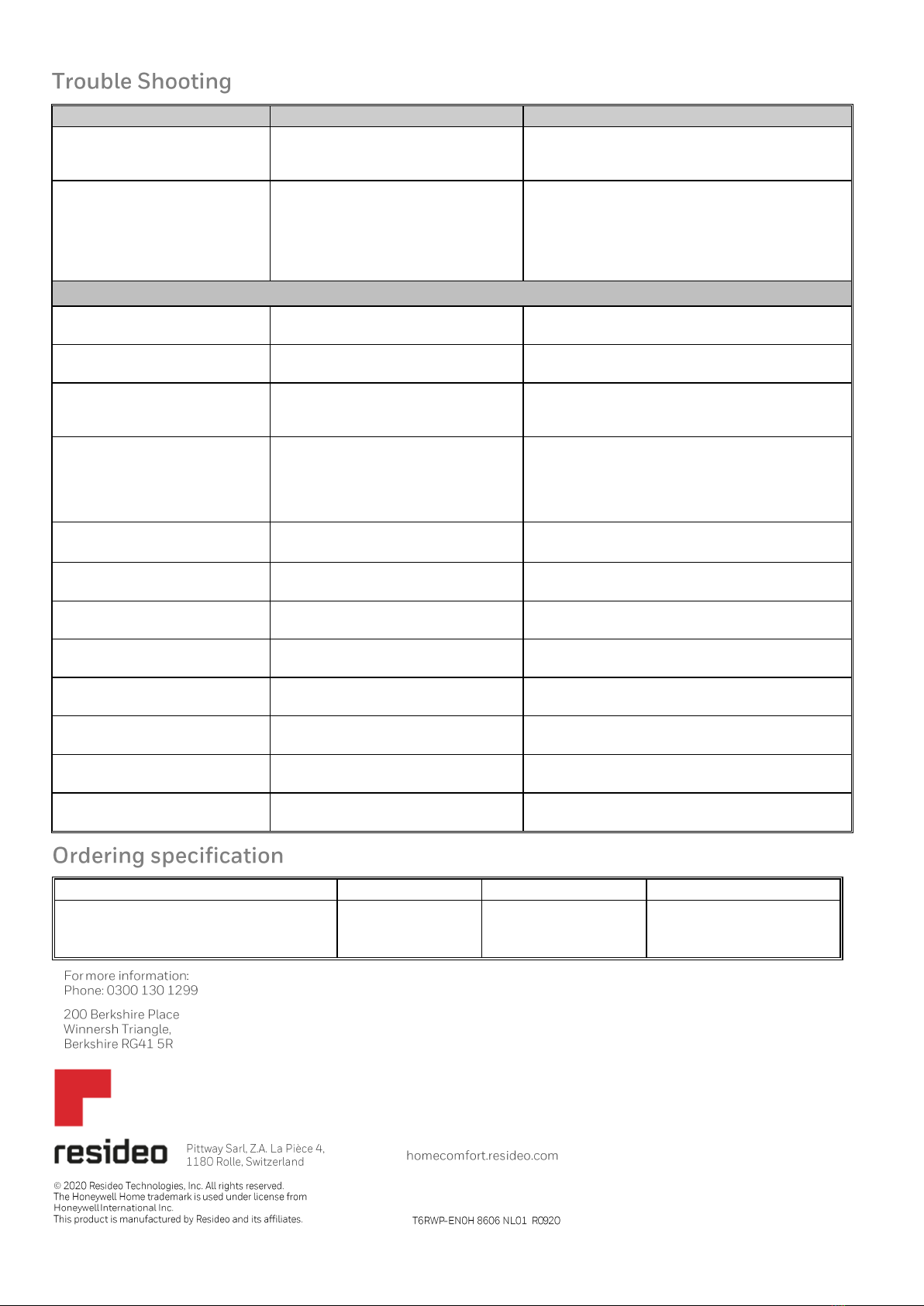 Trouble Shooting

Ordering specification

For more information:
Phone: 0300 130 1299

200 Berkshire Place
Winnersh Triangle,
Berkshire RG41 5R

resideo

Pittway Sarl, Z.A. La Pièce 4,
1180 Rolle, Switzerland

homecomfort.resideo.com

© 2020 Resideo Technologies, Inc. All rights reserved.
The Honeywell Home trademark is used under license from Honeywell International Inc.
This product is manufactured by Resideo and its affiliates.

T6RWP-EN0H 8606 NL01 R0920